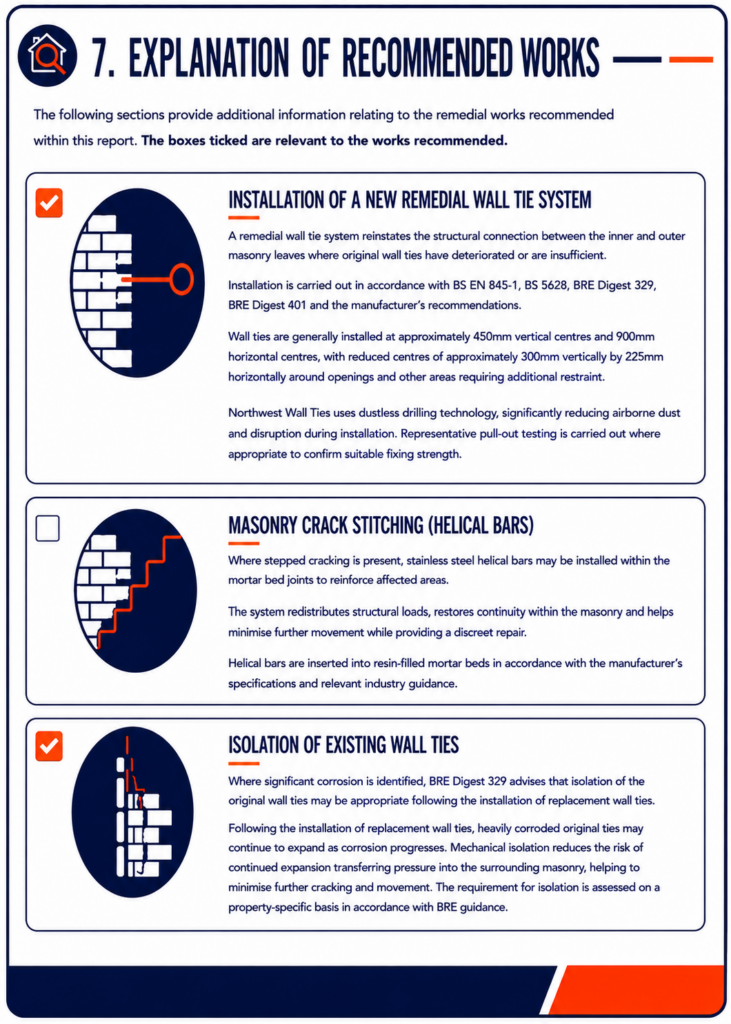 7. EXPLANATION OF RECOMMENDED WORKS

The following sections provide additional information relating to the remedial works recommended within this report. The boxes ticked are relevant to the works recommended.

☑

INSTALLATION OF A NEW REMEDIAL WALL TIE SYSTEM

A remedial wall tie system reinstates the structural connection between the inner and outer masonry leaves where original wall ties have deteriorated or are insufficient.

Installation is carried out in accordance with BS EN 845-1, BS 5628, BRE Digest 329, BRE Digest 401 and the manufacturer's recommendations.

Wall ties are generally installed at approximately 450mm vertical centres and 900mm horizontal centres, with reduced centres of approximately 300mm vertically by 225mm horizontally around openings and other areas requiring additional restraint.

Northwest Wall Ties uses dustless drilling technology, significantly reducing airborne dust and disruption during installation. Representative pull-out testing is carried out where appropriate to confirm suitable fixing strength.

☐

MASONRY CRACK STITCHING (HELICAL BARS)

Where stepped cracking is present, stainless steel helical bars may be installed within the mortar bed joints to reinforce affected areas.

The system redistributes structural loads, restores continuity within the masonry and helps minimise further movement while providing a discreet repair.

Helical bars are inserted into resin-filled mortar beds in accordance with the manufacturer's specifications and relevant industry guidance.

☑

ISOLATION OF EXISTING WALL TIES

Where significant corrosion is identified, BRE Digest 329 advises that isolation of the original wall ties may be appropriate following the installation of replacement wall ties.

Following the installation of replacement wall ties, heavily corroded original ties may continue to expand as corrosion progresses. Mechanical isolation reduces the risk of continued expansion transferring pressure into the surrounding masonry, helping to minimise further cracking and movement. The requirement for isolation is assessed on a property-specific basis in accordance with BRE guidance.